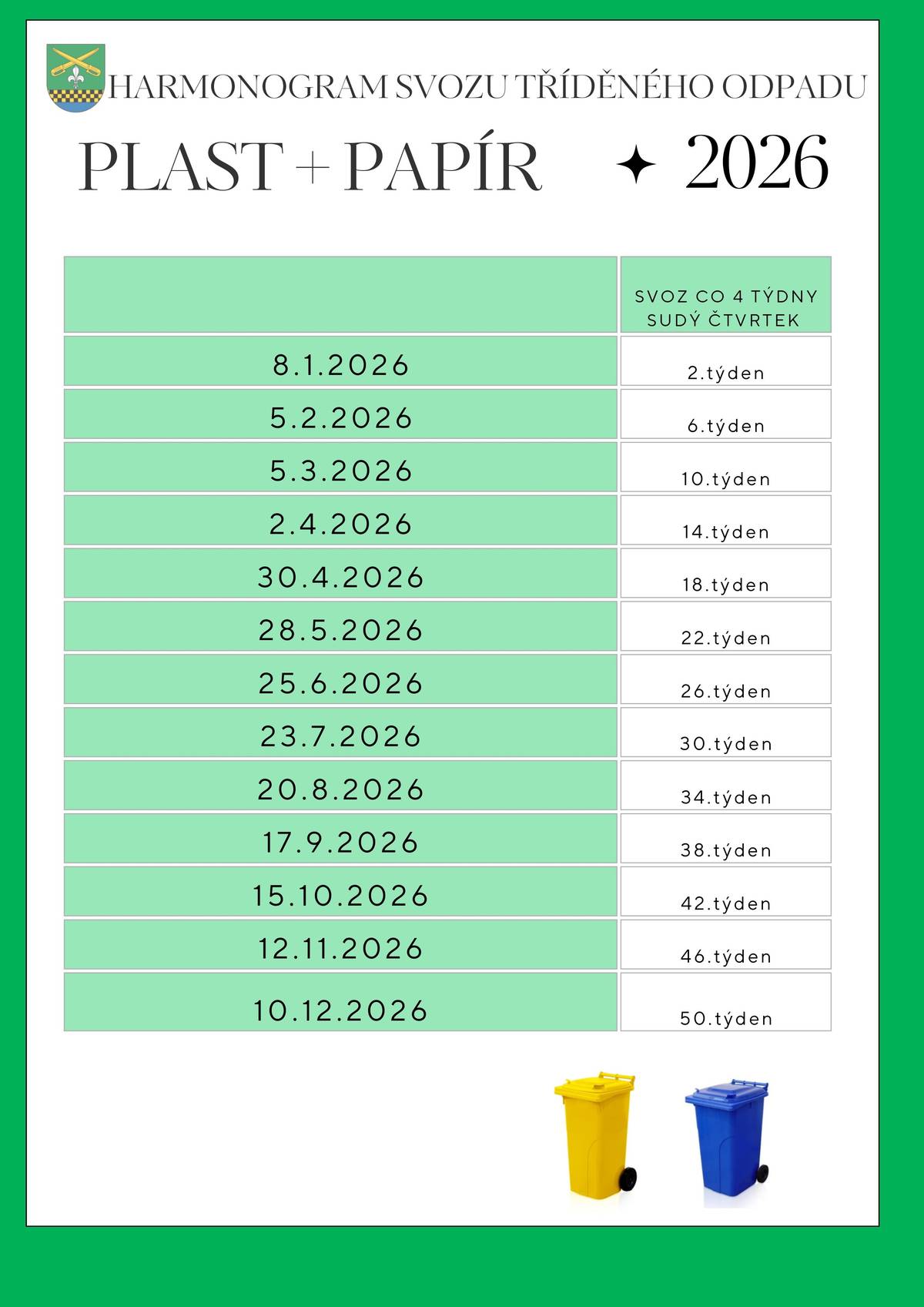 HARMONOGRAM SVOZU TŘÍDĚNÉHO ODPADU

PLAST + PAPÍR ✦ 2026

| | SVOZ CO 4 TÝDNY SUDÝ ČTVRTEK |
|---|---|
| 8.1.2026 | 2.týden |
| 5.2.2026 | 6.týden |
| 5.3.2026 | 10.týden |
| 2.4.2026 | 14.týden |
| 30.4.2026 | 18.týden |
| 28.5.2026 | 22.týden |
| 25.6.2026 | 26.týden |
| 23.7.2026 | 30.týden |
| 20.8.2026 | 34.týden |
| 17.9.2026 | 38.týden |
| 15.10.2026 | 42.týden |
| 12.11.2026 | 46.týden |
| 10.12.2026 | 50.týden |